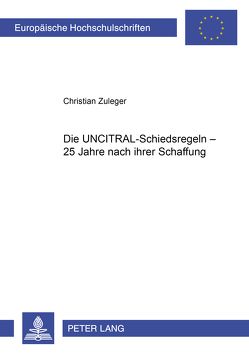 Europäische Hochschulschriften

Christian Zuleger

Die UNCITRAL-Schiedsregeln – 25 Jahre nach ihrer Schaffung

PETER LANG